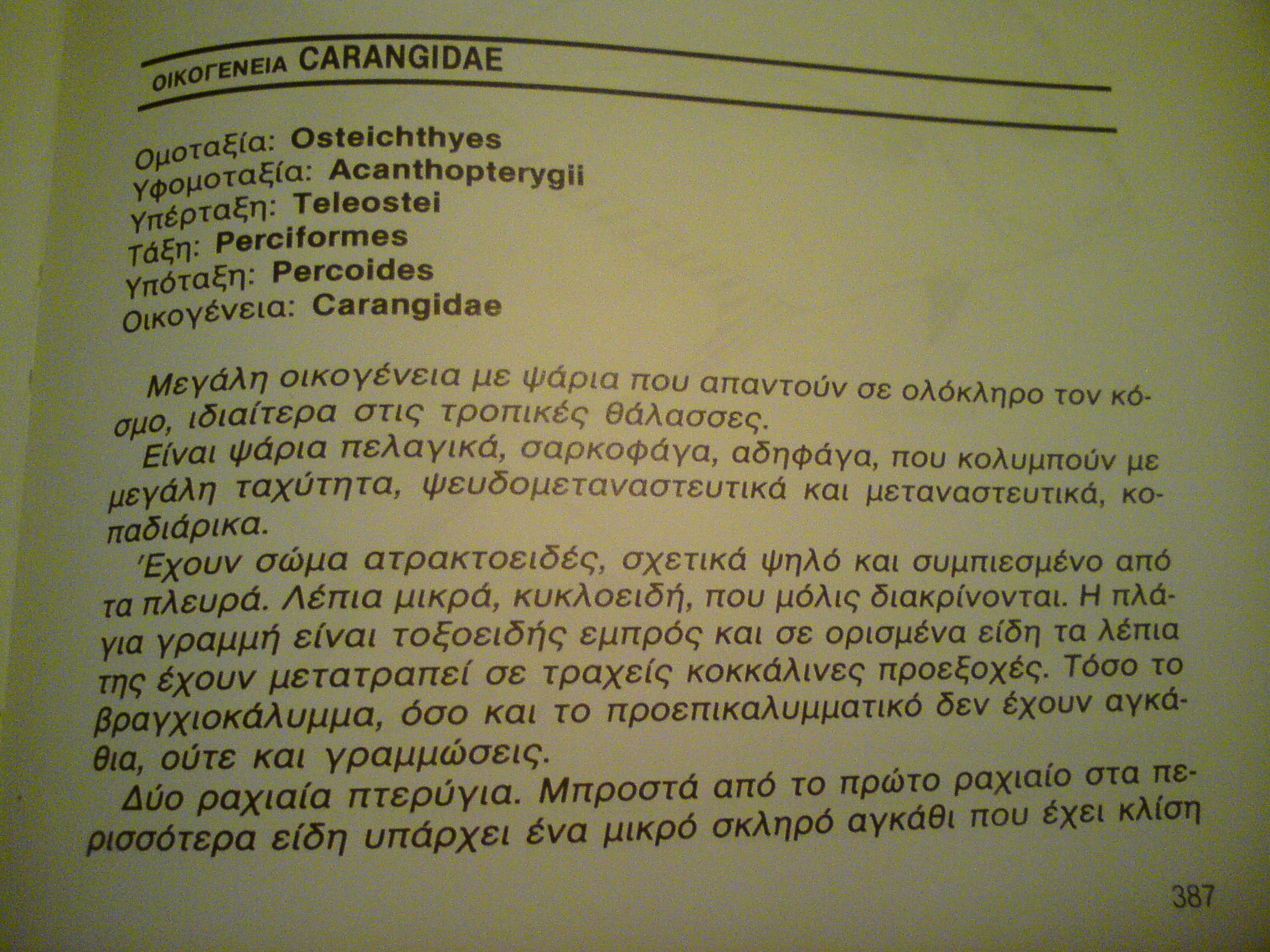 ΟΙΚΟΓΕΝΕΙΑ CARANGIDAE

Ομοταξία: Osteichthyes
Υφομοταξία: Acanthopterygii
Υπέρταξη: Teleostei
Τάξη: Perciformes
Υπόταξη: Percoides
Οικογένεια: Carangidae

Μεγάλη οικογένεια με ψάρια που απαντούν σε ολόκληρο τον κόσμο, ιδιαίτερα στις τροπικές θάλασσες.

Είναι ψάρια πελαγικά, σαρκοφάγα, αδηφάγα, που κολυμπούν με μεγάλη ταχύτητα, ψευδομεταναστευτικά και μεταναστευτικά, κοπαδιάρικα.

Έχουν σώμα ατρακτοειδές, σχετικά ψηλό και συμπιεσμένο από τα πλευρά. Λέπια μικρά, κυκλοειδή, που μόλις διακρίνονται. Η πλάγια γραμμή είναι τοξοειδής εμπρός και σε ορισμένα είδη τα λέπια της έχουν μετατραπεί σε τραχείς κοκκάλινες προεξοχές. Τόσο το βραγχιοκάλυμμα, όσο και το προεπικαλυμματικό δεν έχουν αγκάθια, ούτε και γραμμώσεις.

Δύο ραχιαία πτερύγια. Μπροστά από το πρώτο ραχιαίο στα περισσότερα είδη υπάρχει ένα μικρό σκληρό αγκάθι που έχει κλίση

387